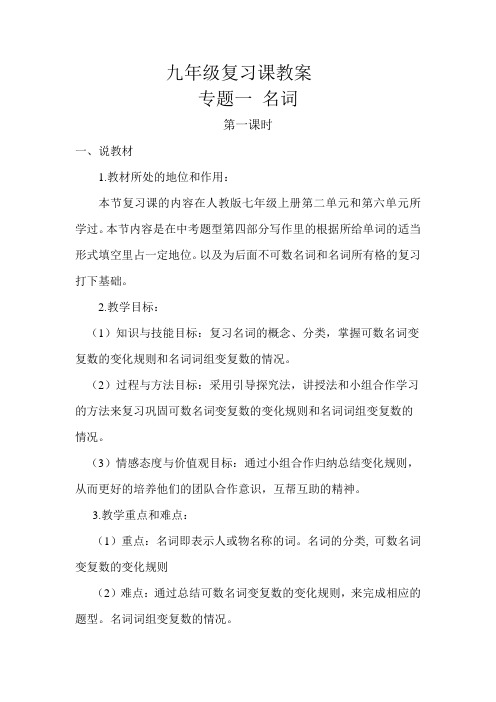 九年级复习课教案
专题一 名词
第一课时

一、说教材

1.教材所处的地位和作用：

本节复习课的内容在人教版七年级上册第二单元和第六单元所学过。本节内容是在中考题型第四部分写作里的根据所给单词的适当形式填空里占一定地位。以及为后面不可数名词和名词所有格的复习打下基础。

2.教学目标：

（1）知识与技能目标：复习名词的概念、分类，掌握可数名词变复数的变化规则和名词词组变复数的情况。

（2）过程与方法目标：采用引导探究法，讲授法和小组合作学习的方法来复习巩固可数名词变复数的变化规则和名词词组变复数的情况。

（3）情感态度与价值观目标：通过小组合作归纳总结变化规则，从而更好的培养他们的团队合作意识，互帮互助的精神。

3.教学重点和难点：

（1）重点：名词即表示人或物名称的词。名词的分类, 可数名词变复数的变化规则

（2）难点：通过总结可数名词变复数的变化规则，来完成相应的题型。名词词组变复数的情况。